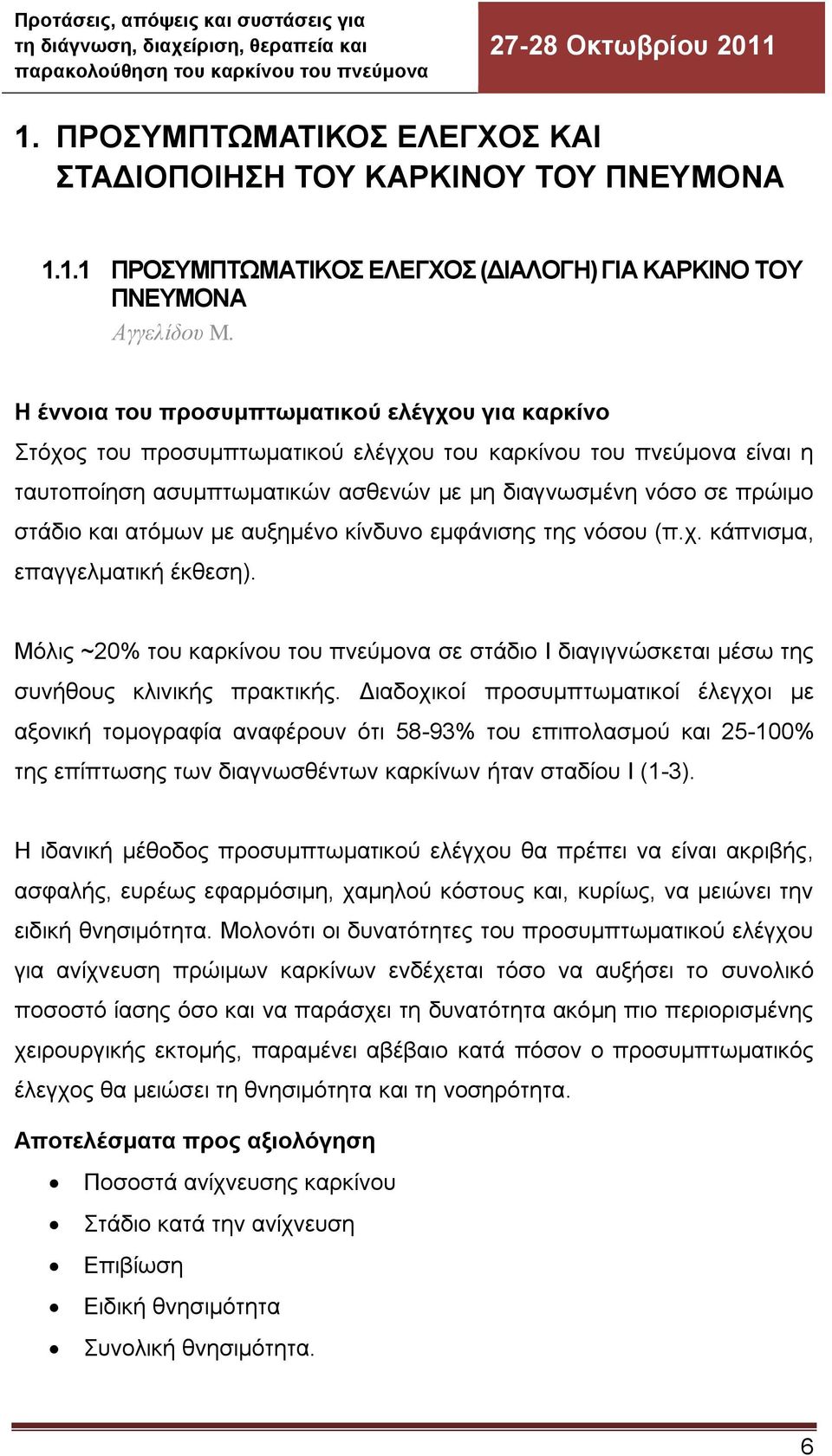 Προτάσεις, απόψεις και συστάσεις για τη διάγνωση, διαχείριση, θεραπεία και παρακολούθηση του καρκίνου του πνεύμονα

27-28 Οκτωβρίου 2011

1. ΠΡΟΣΥΜΠΤΩΜΑΤΙΚΟΣ ΕΛΕΓΧΟΣ ΚΑΙ ΣΤΑΔΙΟΠΟΙΗΣΗ ΤΟΥ ΚΑΡΚΙΝΟΥ ΤΟΥ ΠΝΕΥΜΟΝΑ

1.1.1 ΠΡΟΣΥΜΠΤΩΜΑΤΙΚΟΣ ΕΛΕΓΧΟΣ (ΔΙΑΛΟΓΗ) ΓΙΑ ΚΑΡΚΙΝΟ ΤΟΥ ΠΝΕΥΜΟΝΑ
Αγγελίδου Μ.

Η έννοια του προσυμπτωματικού ελέγχου για καρκίνο
Στόχος του προσυμπτωματικού ελέγχου του καρκίνου του πνεύμονα είναι η ταυτοποίηση ασυμπτωματικών ασθενών με μη διαγνωσμένη νόσο σε πρώιμο στάδιο και ατόμων με αυξημένο κίνδυνο εμφάνισης της νόσου (π.χ. κάπνισμα, επαγγελματική έκθεση).

Μόλις ~20% του καρκίνου του πνεύμονα σε στάδιο Ι διαγιγνώσκεται μέσω της συνήθους κλινικής πρακτικής. Διαδοχικοί προσυμπτωματικοί έλεγχοι με αξονική τομογραφία αναφέρουν ότι 58-93% του επιπολασμού και 25-100% της επίπτωσης των διαγνωσθέντων καρκίνων ήταν σταδίου Ι (1-3).

Η ιδανική μέθοδος προσυμπτωματικού ελέγχου θα πρέπει να είναι ακριβής, ασφαλής, ευρέως εφαρμόσιμη, χαμηλού κόστους και, κυρίως, να μειώνει την ειδική θνησιμότητα. Μολονότι οι δυνατότητες του προσυμπτωματικού ελέγχου για ανίχνευση πρώιμων καρκίνων ενδέχεται τόσο να αυξήσει το συνολικό ποσοστό ίασης όσο και να παράσχει τη δυνατότητα ακόμη πιο περιορισμένης χειρουργικής εκτομής, παραμένει αβέβαιο κατά πόσον ο προσυμπτωματικός έλεγχος θα μειώσει τη θνησιμότητα και τη νοσηρότητα.

Αποτελέσματα προς αξιολόγηση
• Ποσοστά ανίχνευσης καρκίνου
• Στάδιο κατά την ανίχνευση
• Επιβίωση
• Ειδική θνησιμότητα
• Συνολική θνησιμότητα.

6